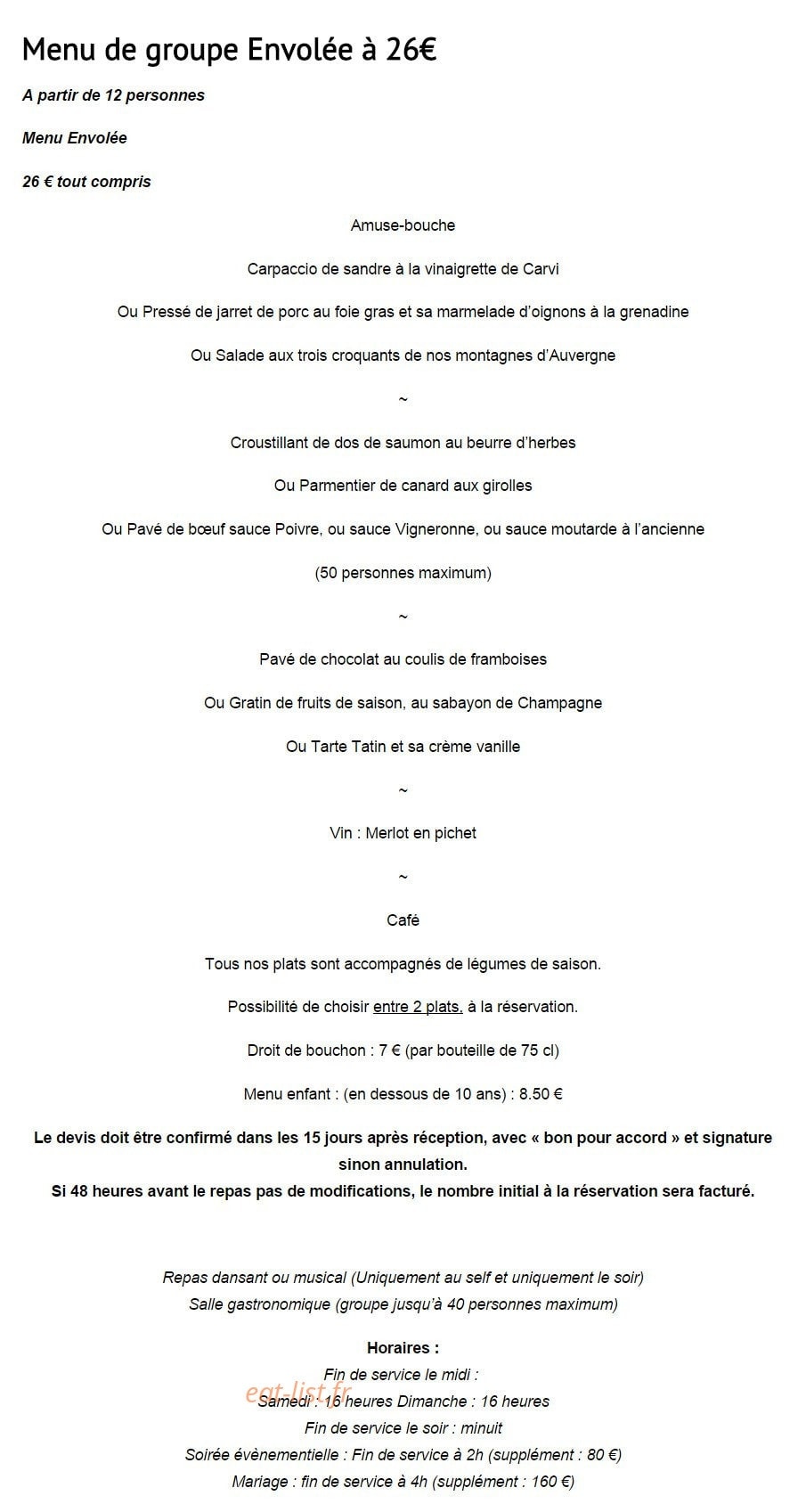 Menu de groupe Envolée à 26€

A partir de 12 personnes

Menu Envolée

26 € tout compris

Amuse-bouche

Carpaccio de sandre à la vinaigrette de Carvi

Ou Pressé de jarret de porc au foie gras et sa marmelade d'oignons à la grenadine

Ou Salade aux trois croquants de nos montagnes d'Auvergne

~

Croustillant de dos de saumon au beurre d'herbes

Ou Parmentier de canard aux girolles

Ou Pavé de bœuf sauce Poivre, ou sauce Vigneronne, ou sauce moutarde à l'ancienne

(50 personnes maximum)

~

Pavé de chocolat au coulis de framboises

Ou Gratin de fruits de saison, au sabayon de Champagne

Ou Tarte Tatin et sa crème vanille

~

Vin : Merlot en pichet

~

Café

Tous nos plats sont accompagnés de légumes de saison.

Possibilité de choisir entre 2 plats, à la réservation.

Droit de bouchon : 7 € (par bouteille de 75 cl)

Menu enfant : (en dessous de 10 ans) : 8.50 €

Le devis doit être confirmé dans les 15 jours après réception, avec « bon pour accord » et signature sinon annulation.
Si 48 heures avant le repas pas de modifications, le nombre initial à la réservation sera facturé.

Repas dansant ou musical (Uniquement au self et uniquement le soir)
Salle gastronomique (groupe jusqu'à 40 personnes maximum)

Horaires :
Fin de service le midi :
Samedi : 16 heures Dimanche : 16 heures
Fin de service le soir : minuit
Soirée évènementielle : Fin de service à 2h (supplément : 80 €)
Mariage : fin de service à 4h (supplément : 160 €)

eat-list.fr